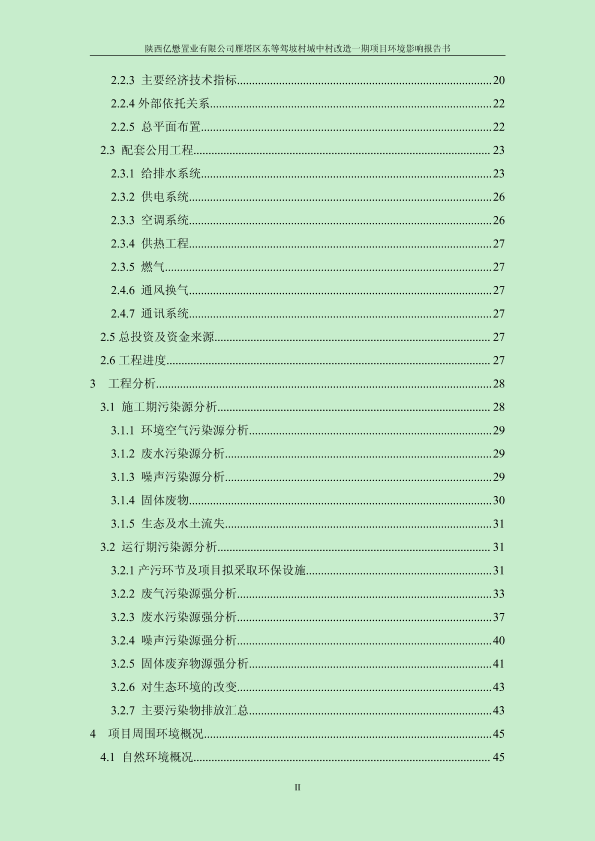 陕西亿懋置业有限公司雁塔区东等驾坡村城中村改造一期项目环境影响报告书

2.2.3 主要经济技术指标......20
2.2.4 外部依托关系......22
2.2.5 总平面布置......22
2.3 配套公用工程......23
2.3.1 给排水系统......23
2.3.2 供电系统......26
2.3.3 空调系统......26
2.3.4 供热工程......27
2.3.5 燃气......27
2.4.6 通风换气......27
2.4.7 通讯系统......27
2.5 总投资及资金来源......27
2.6 工程进度......27
3 工程分析......28
3.1 施工期污染源分析......28
3.1.1 环境空气污染源分析......29
3.1.2 废水污染源分析......29
3.1.3 噪声污染源分析......29
3.1.4 固体废物......30
3.1.5 生态及水土流失......31
3.2 运行期污染源分析......31
3.2.1 产污环节及项目拟采取环保设施......31
3.2.2 废气污染源强分析......33
3.2.3 废水污染源强分析......37
3.2.4 噪声污染源强分析......40
3.2.5 固体废弃物源强分析......41
3.2.6 对生态环境的改变......43
3.2.7 主要污染物排放汇总......43
4 项目周围环境概况......45
4.1 自然环境概况......45

II